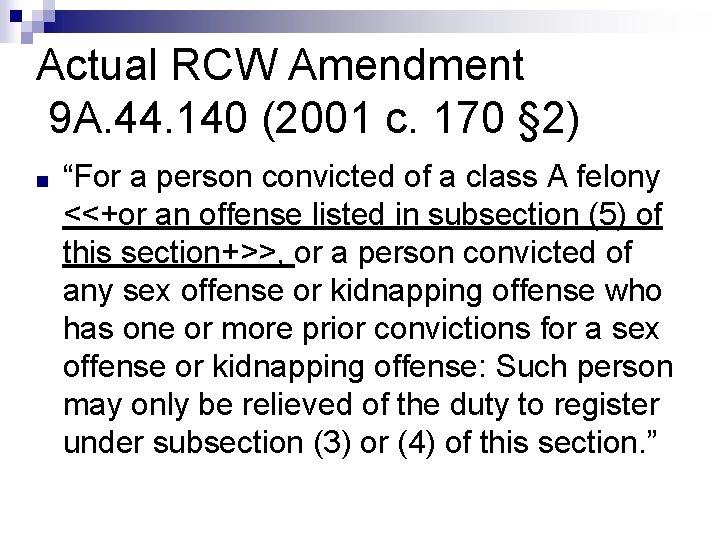 Actual RCW Amendment
9A.44.140 (2001 c. 170 §2)

“For a person convicted of a class A felony <<+or an offense listed in subsection (5) of this section+>>, or a person convicted of any sex offense or kidnapping offense who has one or more prior convictions for a sex offense or kidnapping offense: Such person may only be relieved of the duty to register under subsection (3) or (4) of this section.”